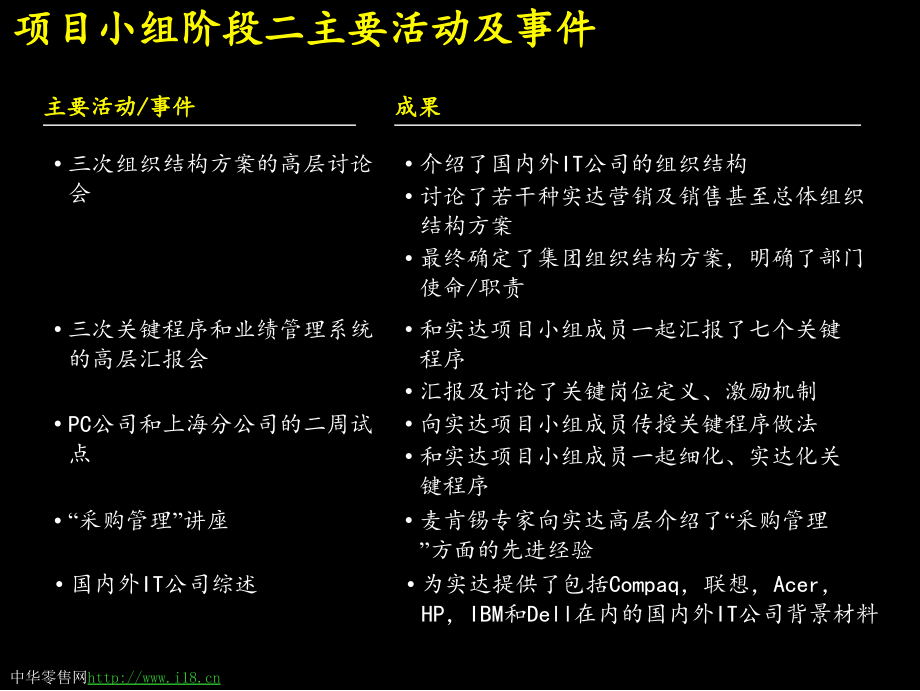 项目小组阶段二主要活动及事件

主要活动/事件

• 三次组织结构方案的高层讨论会

• 三次关键程序和业绩管理系统的高层汇报会

• PC公司和上海分公司的二周试点

• “采购管理”讲座

• 国内外IT公司综述

成果

• 介绍了国内外IT公司的组织结构
• 讨论了若干种实达营销及销售甚至总体组织结构方案
• 最终确定了集团组织结构方案，明确了部门使命/职责

• 和实达项目小组成员一起汇报了七个关键程序
• 汇报及讨论了关键岗位定义、激励机制

• 向实达项目小组成员传授关键程序做法
• 和实达项目小组成员一起细化、实达化关键程序

• 麦肯锡专家向实达高层介绍了“采购管理”方面的先进经验

• 为实达提供了包括Compaq，联想，Acer，HP，IBM和Dell在内的国内外IT公司背景材料

中华零售网http://www.i18.cn